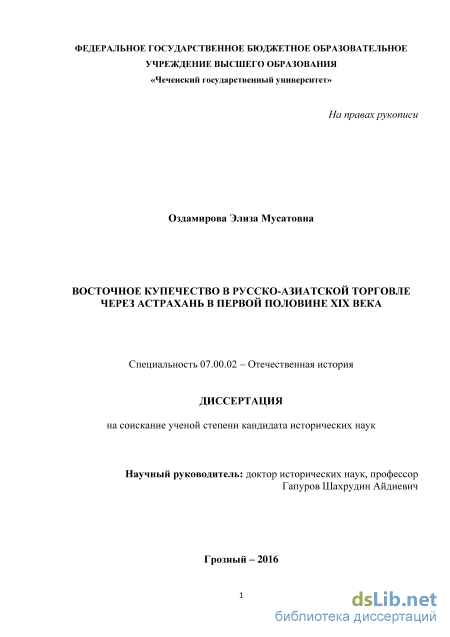 ФЕДЕРАЛЬНОЕ ГОСУДАРСТВЕННОЕ БЮДЖЕТНОЕ ОБРАЗОВАТЕЛЬНОЕ УЧРЕЖДЕНИЕ ВЫСШЕГО ОБРАЗОВАНИЯ
«Чеченский государственный университет»

На правах рукописи

Оздамирова Элиза Мусатовна

ВОСТОЧНОЕ КУПЕЧЕСТВО В РУССКО-АЗИАТСКОЙ ТОРГОВЛЕ ЧЕРЕЗ АСТРАХАНЬ В ПЕРВОЙ ПОЛОВИНЕ XIX ВЕКА

Специальность 07.00.02 – Отечественная история

ДИССЕРТАЦИЯ

на соискание ученой степени кандидата исторических наук

Научный руководитель: доктор исторических наук, профессор
Гапуров Шахрудин Айдиевич

Грозный – 2016

1

dsLib.net
библиотека диссертаций